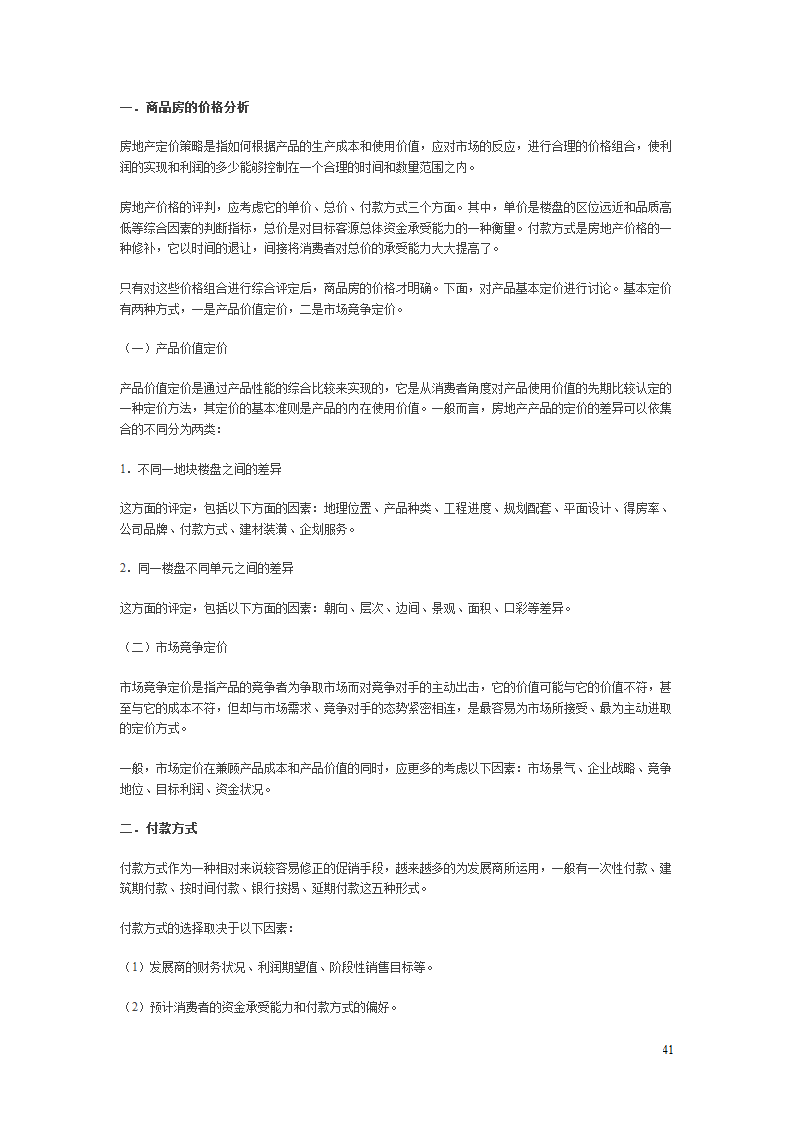 一．商品房的价格分析

房地产定价策略是指如何根据产品的生产成本和使用价值，应对市场的反应，进行合理的价格组合，使利润的实现和利润的多少能够控制在一个合理的时间和数量范围之内。

房地产价格的评判，应考虑它的单价、总价、付款方式三个方面。其中，单价是楼盘的区位远近和品质高低等综合因素的判断指标，总价是对目标客源总体资金承受能力的一种衡量。付款方式是房地产价格的一种修补，它以时间的退让，间接将消费者对总价的承受能力大大提高了。

只有对这些价格组合进行综合评定后，商品房的价格才明确。下面，对产品基本定价进行讨论。基本定价有两种方式，一是产品价值定价，二是市场竞争定价。

（一）产品价值定价

产品价值定价是通过产品性能的综合比较来实现的，它是从消费者角度对产品使用价值的先期比较认定的一种定价方法，其定价的基本准则是产品的内在使用价值。一般而言，房地产产品的定价的差异可以依集合的不同分为两类：

1．不同一地块楼盘之间的差异

这方面的评定，包括以下方面的因素：地理位置、产品种类、工程进度、规划配套、平面设计、得房率、公司品牌、付款方式、建材装潢、企划服务。

2．同一楼盘不同单元之间的差异

这方面的评定，包括以下方面的因素：朝向、层次、边间、景观、面积、口彩等差异。

（二）市场竞争定价

市场竞争定价是指产品的竞争者为争取市场而对竞争对手的主动出击，它的价值可能与它的价值不符，甚至与它的成本不符，但却与市场需求、竞争对手的态势紧密相连，是最容易为市场所接受、最为主动进取的定价方式。

一般，市场定价在兼顾产品成本和产品价值的同时，应更多的考虑以下因素：市场景气、企业战略、竞争地位、目标利润、资金状况。

二．付款方式

付款方式作为一种相对来说较容易修正的促销手段，越来越多的为发展商所运用，一般有一次性付款、建筑期付款、按时间付款、银行按揭、延期付款这五种形式。

付款方式的选择取决于以下因素：

（1）发展商的财务状况、利润期望值、阶段性销售目标等。

（2）预计消费者的资金承受能力和付款方式的偏好。

41